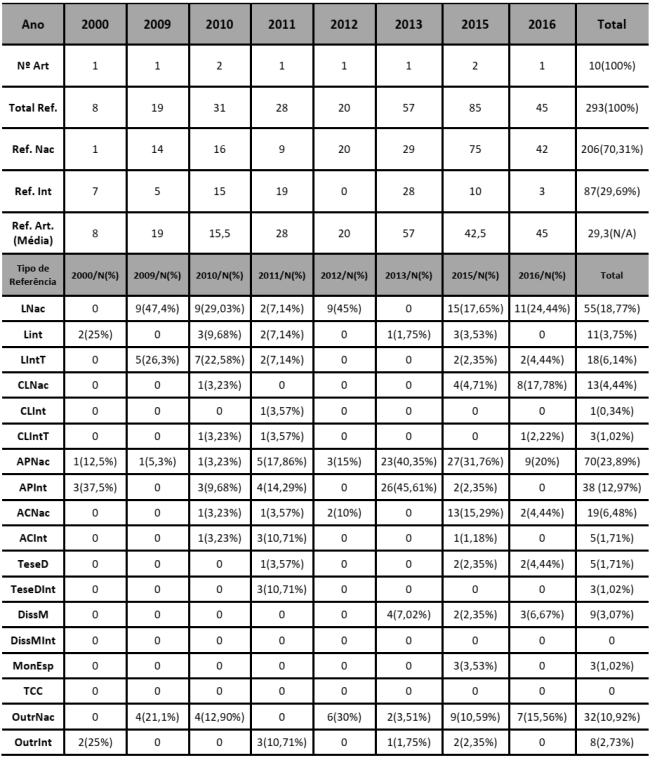 | Ano | 2000 | 2009 | 2010 | 2011 | 2012 | 2013 | 2015 | 2016 | Total |
|---|---|---|---|---|---|---|---|---|---|
| Nº Art | 1 | 1 | 2 | 1 | 1 | 1 | 2 | 1 | 10(100%) |
| Total Ref. | 8 | 19 | 31 | 28 | 20 | 57 | 85 | 45 | 293(100%) |
| Ref. Nac | 1 | 14 | 16 | 9 | 20 | 29 | 75 | 42 | 206(70,31%) |
| Ref. Int | 7 | 5 | 15 | 19 | 0 | 28 | 10 | 3 | 87(29,69%) |
| Ref. Art. (Média) | 8 | 19 | 15,5 | 28 | 20 | 57 | 42,5 | 45 | 29,3(N/A) |
| Tipo de Referência | 2000/N(%) | 2009/N(%) | 2010/N(%) | 2011/N(%) | 2012/N(%) | 2013/N(%) | 2015/N(%) | 2016/N(%) | Total |
| LNac | 0 | 9(47,4%) | 9(29,03%) | 2(7,14%) | 9(45%) | 0 | 15(17,65%) | 11(24,44%) | 55(18,77%) |
| Lint | 2(25%) | 0 | 3(9,68%) | 2(7,14%) | 0 | 1(1,75%) | 3(3,53%) | 0 | 11(3,75%) |
| LIntT | 0 | 5(26,3%) | 7(22,58%) | 2(7,14%) | 0 | 0 | 2(2,35%) | 2(4,44%) | 18(6,14%) |
| CLNac | 0 | 0 | 1(3,23%) | 0 | 0 | 0 | 4(4,71%) | 8(17,78%) | 13(4,44%) |
| CLInt | 0 | 0 | 0 | 1(3,57%) | 0 | 0 | 0 | 0 | 1(0,34%) |
| CLIntT | 0 | 0 | 1(3,23%) | 1(3,57%) | 0 | 0 | 0 | 1(2,22%) | 3(1,02%) |
| APNac | 1(12,5%) | 1(5,3%) | 1(3,23%) | 5(17,86%) | 3(15%) | 23(40,35%) | 27(31,76%) | 9(20%) | 70(23,89%) |
| APInt | 3(37,5%) | 0 | 3(9,68%) | 4(14,29%) | 0 | 26(45,61%) | 2(2,35%) | 0 | 38 (12,97%) |
| ACNac | 0 | 0 | 1(3,23%) | 1(3,57%) | 2(10%) | 0 | 13(15,29%) | 2(4,44%) | 19(6,48%) |
| ACInt | 0 | 0 | 1(3,23%) | 3(10,71%) | 0 | 0 | 1(1,18%) | 0 | 5(1,71%) |
| TeseD | 0 | 0 | 0 | 1(3,57%) | 0 | 0 | 2(2,35%) | 2(4,44%) | 5(1,71%) |
| TeseDInt | 0 | 0 | 0 | 3(10,71%) | 0 | 0 | 0 | 0 | 3(1,02%) |
| DissM | 0 | 0 | 0 | 0 | 0 | 4(7,02%) | 2(2,35%) | 3(6,67%) | 9(3,07%) |
| DissMInt | 0 | 0 | 0 | 0 | 0 | 0 | 0 | 0 | 0 |
| MonEsp | 0 | 0 | 0 | 0 | 0 | 0 | 3(3,53%) | 0 | 3(1,02%) |
| TCC | 0 | 0 | 0 | 0 | 0 | 0 | 0 | 0 | 0 |
| OutrNac | 0 | 4(21,1%) | 4(12,90%) | 0 | 6(30%) | 2(3,51%) | 9(10,59%) | 7(15,56%) | 32(10,92%) |
| OutrInt | 2(25%) | 0 | 0 | 3(10,71%) | 0 | 1(1,75%) | 2(2,35%) | 0 | 8(2,73%) |